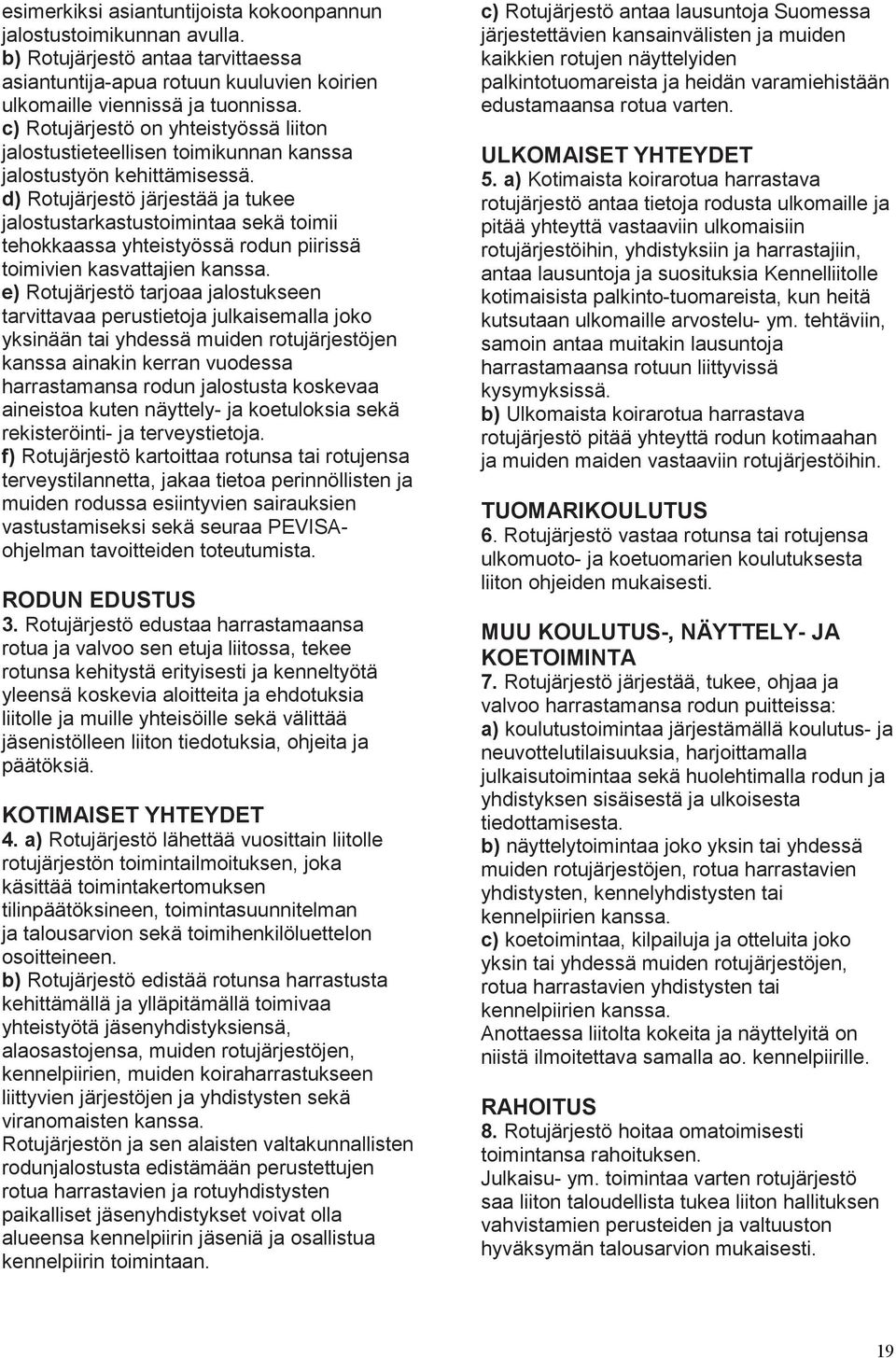 esimerkiksi asiantuntijoista kokoonpannun jalostustoimikunnan avulla.
b) Rotujärjestö antaa tarvittaessa asiantuntija-apua rotuun kuuluvien koirien ulkomaille viennissä ja tuonnissa.
c) Rotujärjestö on yhteistyössä liiton jalostustieteellisen toimikunnan kanssa jalostustyön kehittämisessä.
d) Rotujärjestö järjestää ja tukee jalostustarkastustoimintaa sekä toimii tehokkaassa yhteistyössä rodun piirissä toimivien kasvattajien kanssa.
e) Rotujärjestö tarjoaa jalostukseen tarvittavaa perustietoja julkaisemalla joko yksinään tai yhdessä muiden rotujärjestöjen kanssa ainakin kerran vuodessa harrastamansa rodun jalostusta koskevaa aineistoa kuten näyttely- ja koetuloksia sekä rekisteröinti- ja terveystietoja.
f) Rotujärjestö kartoittaa rotunsa tai rotujensa terveystilannetta, jakaa tietoa perinnöllisten ja muiden rodussa esiintyvien sairauksien vastustamiseksi sekä seuraa PEVISA-ohjelman tavoitteiden toteutumista.

RODUN EDUSTUS
3. Rotujärjestö edustaa harrastamaansa rotua ja valvoo sen etuja liitossa, tekee rotunsa kehitystä erityisesti ja kenneltyötä yleensä koskevia aloitteita ja ehdotuksia liitolle ja muille yhteisöille sekä välittää jäsenistölleen liiton tiedotuksia, ohjeita ja päätöksiä.

KOTIMAISET YHTEYDET
4. a) Rotujärjestö lähettää vuosittain liitolle rotujärjestön toimintailmoituksen, joka käsittää toimintakertomuksen tilinpäätöksineen, toimintasuunnitelman ja talousarvion sekä toimihenkilöluettelon osoitteineen.
b) Rotujärjestö edistää rotunsa harrastusta kehittämällä ja ylläpitämällä toimivaa yhteistyötä jäsenyhdistyksiensä, alaosastojensa, muiden rotujärjestöjen, kennelpiirien, muiden koiraharrastukseen liittyvien järjestöjen ja yhdistysten sekä viranomaisten kanssa.
Rotujärjestön ja sen alaisten valtakunnallisten rodunjalostusta edistämään perustettujen rotua harrastavien ja rotuyhdistysten paikalliset jäsenyhdistykset voivat olla alueensa kennelpiirin jäseniä ja osallistua kennelpiirin toimintaan.

c) Rotujärjestö antaa lausuntoja Suomessa järjestettävien kansainvälisten ja muiden kaikkien rotujen näyttelyiden palkintotuomareista ja heidän varamiehistään edustamaansa rotua varten.

ULKOMAISET YHTEYDET
5. a) Kotimaista koirarotua harrastava rotujärjestö antaa tietoja rodusta ulkomaille ja pitää yhteyttä vastaaviin ulkomaisiin rotujärjestöihin, yhdistyksiin ja harrastajiin, antaa lausuntoja ja suosituksia Kennelliitolle kotimaisista palkinto-tuomareista, kun heitä kutsutaan ulkomaille arvostelu- ym. tehtäviin, samoin antaa muitakin lausuntoja harrastamaansa rotuun liittyvissä kysymyksissä.
b) Ulkomaista koirarotua harrastava rotujärjestö pitää yhteyttä rodun kotimaahan ja muiden maiden vastaaviin rotujärjestöihin.

TUOMARIKOULUTUS
6. Rotujärjestö vastaa rotunsa tai rotujensa ulkomuoto- ja koetuomarien koulutuksesta liiton ohjeiden mukaisesti.

MUU KOULUTUS-, NÄYTTELY- JA KOETOIMINTA
7. Rotujärjestö järjestää, tukee, ohjaa ja valvoo harrastamansa rodun puitteissa:
a) koulutustoimintaa järjestämällä koulutus- ja neuvottelutilaisuuksia, harjoittamalla julkaisutoimintaa sekä huolehtimalla rodun ja yhdistyksen sisäisestä ja ulkoisesta tiedottamisesta.
b) näyttelytoimintaa joko yksin tai yhdessä muiden rotujärjestöjen, rotua harrastavien yhdistysten, kennelyhdistysten tai kennelpiirien kanssa.
c) koetoimintaa, kilpailuja ja otteluita joko yksin tai yhdessä muiden rotujärjestöjen, rotua harrastavien yhdistysten tai kennelpiirien kanssa.
Anottaessa liitolta kokeita ja näyttelyitä on niistä ilmoitettava samalla ao. kennelpiirille.

RAHOITUS
8. Rotujärjestö hoitaa omatoimisesti toimintansa rahoituksen.
Julkaisu- ym. toimintaa varten rotujärjestö saa liiton taloudellista tukea liiton hallituksen vahvistamien perusteiden ja valtuuston hyväksymän talousarvion mukaisesti.

19